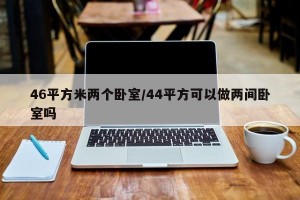 46平方米两个卧室/44平方可以做两间卧室吗